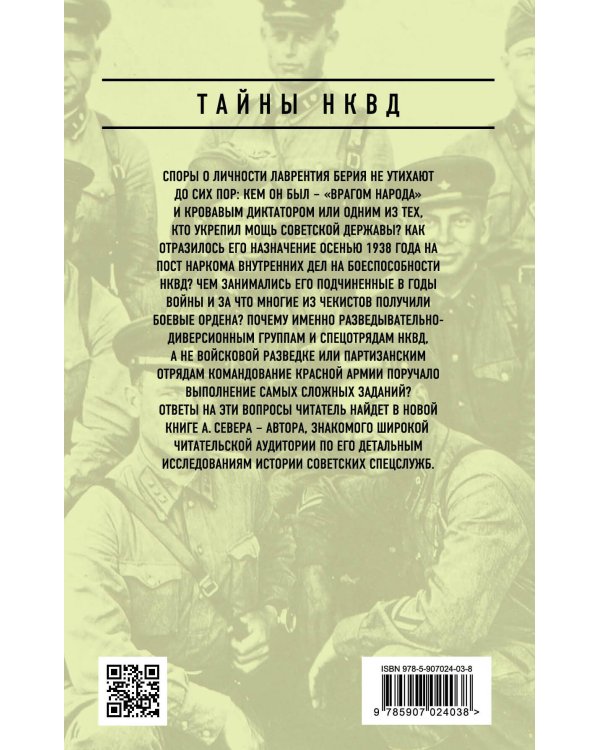 ТАЙНЫ НКВД

СПОРЫ О ЛИЧНОСТИ ЛАВРЕНТИЯ БЕРИЯ НЕ УТИХАЮТ ДО СИХ ПОР: КЕМ ОН БЫЛ – «ВРАГОМ НАРОДА» И КРОВАВЫМ ДИКТАТОРОМ ИЛИ ОДНИМ ИЗ ТЕХ, КТО УКРЕПИЛ МОЩЬ СОВЕТСКОЙ ДЕРЖАВЫ? КАК ОТРАЗИЛОСЬ ЕГО НАЗНАЧЕНИЕ ОСЕНЬЮ 1938 ГОДА НА ПОСТ НАРКОМА ВНУТРЕННИХ ДЕЛ НА БОЕСПОСОБНОСТИ НКВД? ЧЕМ ЗАНИМАЛИСЬ ЕГО ПОДЧИНЕННЫЕ В ГОДЫ ВОЙНЫ И ЗА ЧТО МНОГИЕ ИЗ ЧЕКИСТОВ ПОЛУЧИЛИ БОЕВЫЕ ОРДЕНА? ПОЧЕМУ ИМЕННО РАЗВЕДЫВАТЕЛЬНО-ДИВЕРСИОННЫМ ГРУППАМ И СПЕЦОТРЯДАМ НКВД, А НЕ ВОЙСКОВОЙ РАЗВЕДКЕ ИЛИ ПАРТИЗАНСКИМ ОТРЯДАМ КОМАНДОВАНИЕ КРАСНОЙ АРМИИ ПОРУЧАЛО ВЫПОЛНЕНИЕ САМЫХ СЛОЖНЫХ ЗАДАНИЙ?
ОТВЕТЫ НА ЭТИ ВОПРОСЫ ЧИТАТЕЛЬ НАЙДЕТ В НОВОЙ КНИГЕ А. СЕВЕРА – АВТОРА, ЗНАКОМОГО ШИРОКОЙ ЧИТАТЕЛЬСКОЙ АУДИТОРИИ ПО ЕГО ДЕТАЛЬНЫМ ИССЛЕДОВАНИЯМ ИСТОРИИ СОВЕТСКИХ СПЕЦСЛУЖБ.

ISBN 978-5-907024-03-8
9 785907 024038 >